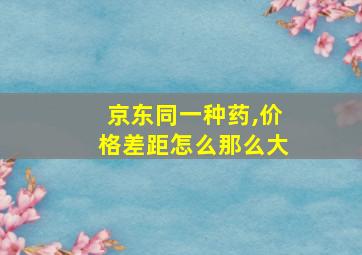 京东同一种药,价格差距怎么那么大